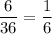 $\frac{6}{36} = \frac{1}{6}$